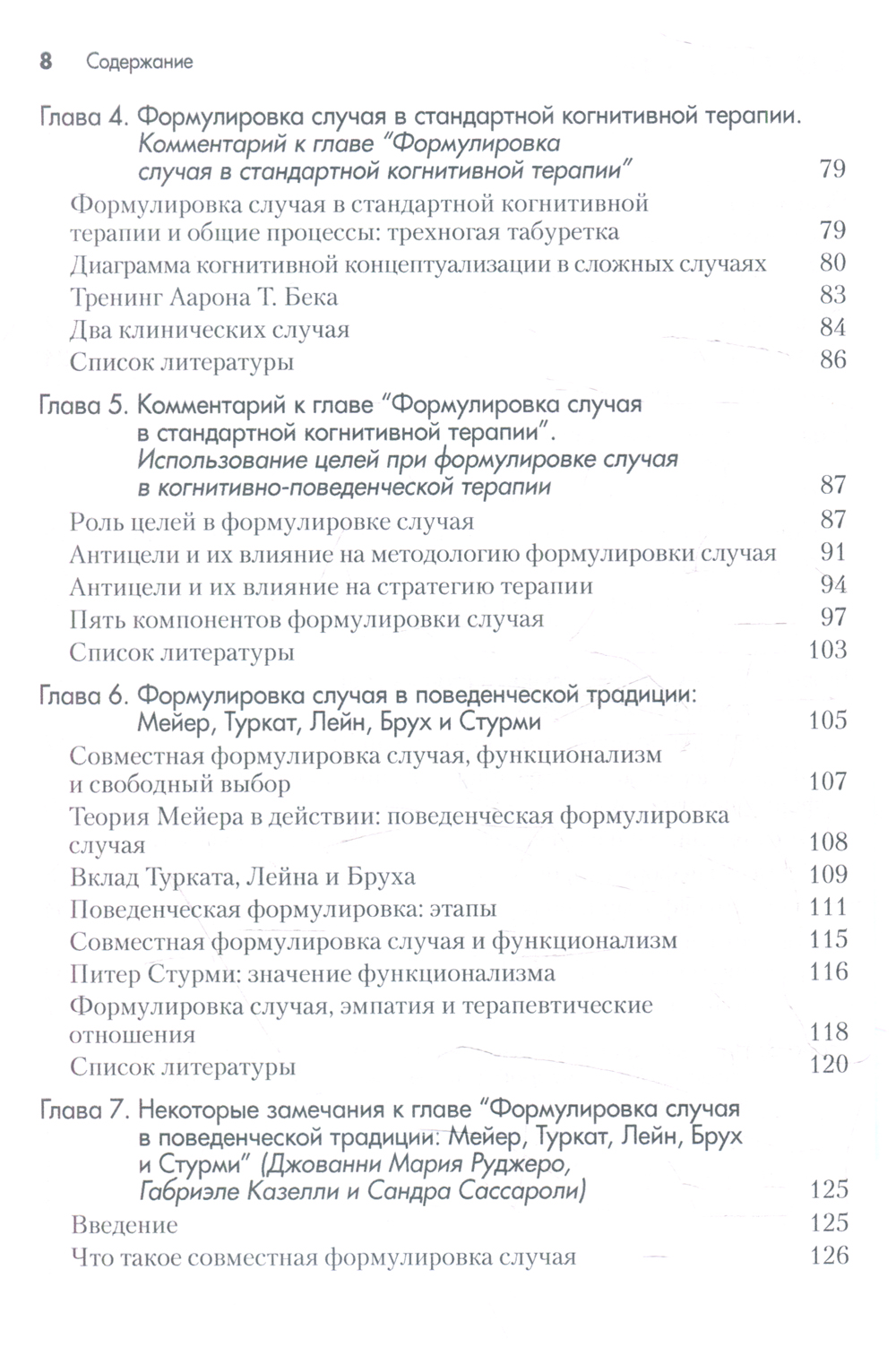 8 Содержание

Глава 4. Формулировка случая в стандартной когнитивной терапии. Комментарий к главе "Формулировка случая в стандартной когнитивной терапии" 79

Формулировка случая в стандартной когнитивной терапии и общие процессы: трехногая табуретка 79

Диаграмма когнитивной концептуализации в сложных случаях 80

Тренинг Аарона Т. Бека 83

Два клинических случая 84

Список литературы 86

Глава 5. Комментарий к главе "Формулировка случая в стандартной когнитивной терапии". Использование целей при формулировке случая в когнитивно-поведенческой терапии 87

Роль целей в формулировке случая 87

Антицели и их влияние на методологию формулировки случая 91

Антицели и их влияние на стратегию терапии 94

Пять компонентов формулировки случая 97

Список литературы 103

Глава 6. Формулировка случая в поведенческой традиции: Мейер, Туркат, Лейн, Брух и Стурми 105

Совместная формулировка случая, функционализм и свободный выбор 107

Теория Мейера в действии: поведенческая формулировка случая 108

Вклад Турката, Лейна и Бруха 109

Поведенческая формулировка: этапы 111

Совместная формулировка случая и функционализм 115

Питер Стурми: значение функционализма 116

Формулировка случая, эмпатия и терапевтические отношения 118

Список литературы 120

Глава 7. Некоторые замечания к главе "Формулировка случая в поведенческой традиции: Мейер, Туркат, Лейн, Брух и Стурми" (Джованни Мария Руджеро, Габриэле Казелли и Сандра Сассароли) 125

Введение 125

Что такое совместная формулировка случая 126